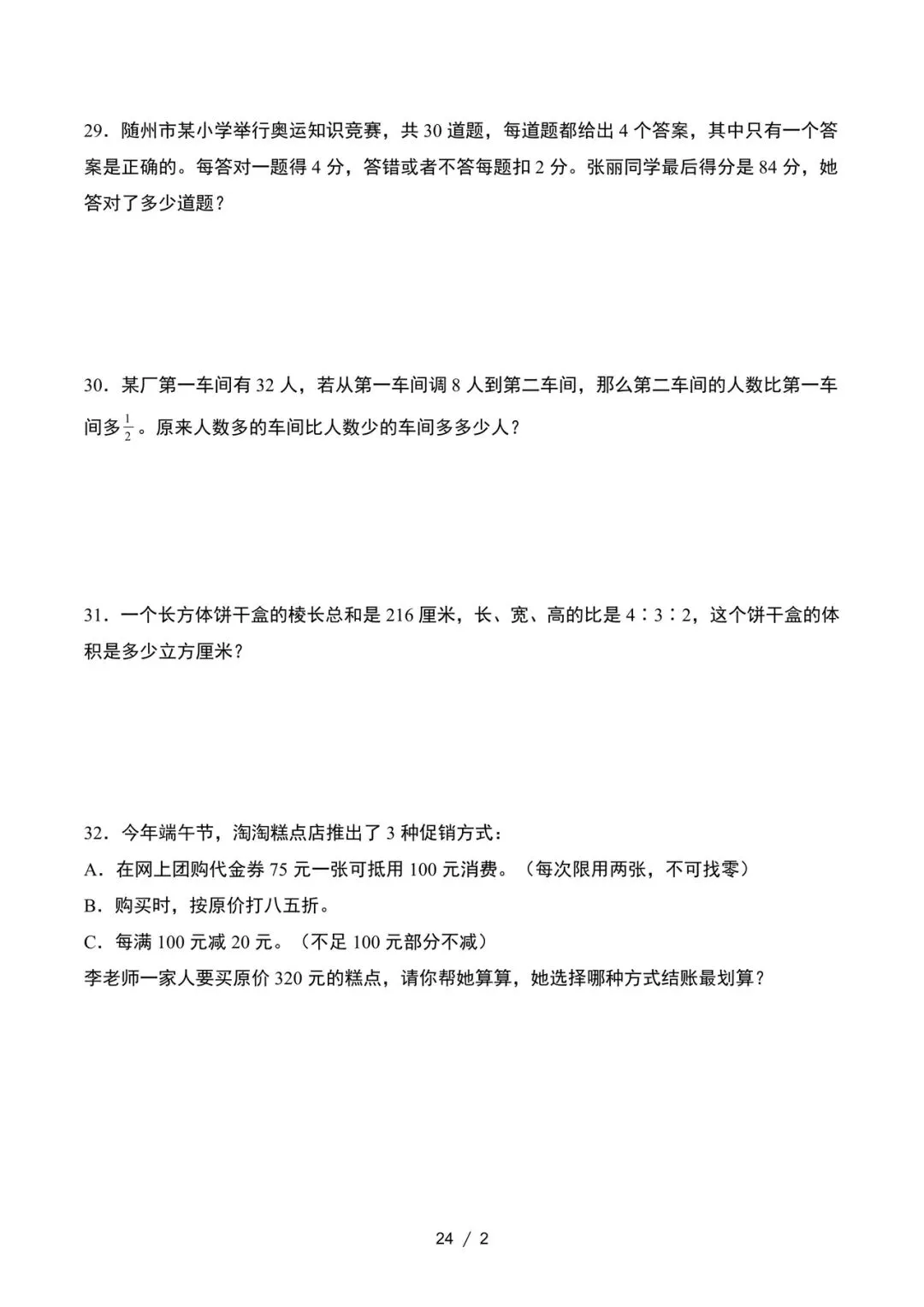 29．随州市某小学举行奥运知识竞赛，共 30 道题，每道题都给出 4 个答案，其中只有一个答案是正确的。每答对一题得 4 分，答错或者不答每题扣 2 分。张丽同学最后得分是 84 分，她答对了多少道题？

30．某厂第一车间有 32 人，若从第一车间调 8 人到第二车间，那么第二车间的人数比第一车间多$\frac{1}{2}$。原来人数多的车间比人数少的车间多多少人？

31．一个长方体饼干盒的棱长总和是 216 厘米，长、宽、高的比是 4∶3∶2，这个饼干盒的体积是多少立方厘米？

32．今年端午节，淘淘糕点店推出了 3 种促销方式：
A．在网上团购代金券 75 元一张可抵用 100 元消费。（每次限用两张，不可找零）
B．购买时，按原价打八五折。
C．每满 100 元减 20 元。（不足 100 元部分不减）
李老师一家人要买原价 320 元的糕点，请你帮她算算，她选择哪种方式结账最划算？

24 / 2